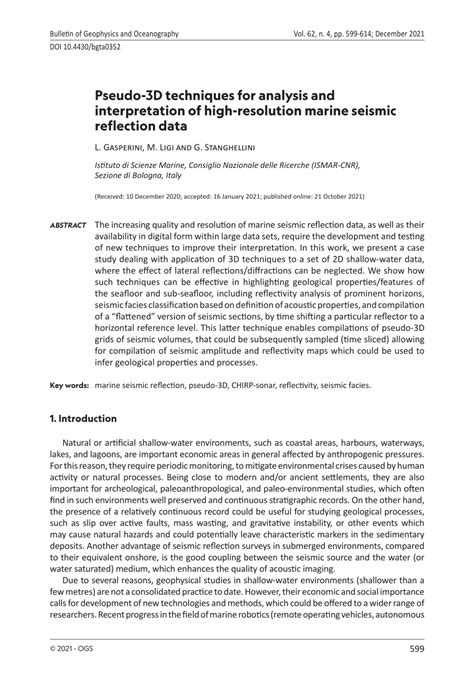 Bulletin of Geophysics and Oceanography

Vol. 62, n. 4, pp. 599-614; December 2021

DOI 10.4430/bgta0352

Pseudo-3D techniques for analysis and interpretation of high-resolution marine seismic reflection data

L. Gasperini, M. Ligi and G. Stanghellini

Istituto di Scienze Marine, Consiglio Nazionale delle Ricerche (ISMAR-CNR), Sezione di Bologna, Italy

(Received: 10 December 2020; accepted: 16 January 2021; published online: 21 October 2021)

ABSTRACT The increasing quality and resolution of marine seismic reflection data, as well as their availability in digital form within large data sets, require the development and testing of new techniques to improve their interpretation. In this work, we present a case study dealing with application of 3D techniques to a set of 2D shallow-water data, where the effect of lateral reflections/diffractions can be neglected. We show how such techniques can be effective in highlighting geological properties/features of the seafloor and sub-seafloor, including reflectivity analysis of prominent horizons, seismic facies classification based on definition of acoustic properties, and compilation of a "flattened" version of seismic sections, by time shifting a particular reflector to a horizontal reference level. This latter technique enables compilations of pseudo-3D grids of seismic volumes, that could be subsequently sampled (time sliced) allowing for compilation of seismic amplitude and reflectivity maps which could be used to infer geological properties and processes.

Key words: marine seismic reflection, pseudo-3D, CHIRP-sonar, reflectivity, seismic facies.

1. Introduction

Natural or artificial shallow-water environments, such as coastal areas, harbours, waterways, lakes, and lagoons, are important economic areas in general affected by anthropogenic pressures. For this reason, they require periodic monitoring, to mitigate environmental crises caused by human activity or natural processes. Being close to modern and/or ancient settlements, they are also important for archeological, paleoanthropological, and paleo-environmental studies, which often find in such environments well preserved and continuous stratigraphic records. On the other hand, the presence of a relatively continuous record could be useful for studying geological processes, such as slip over active faults, mass wasting, and gravitative instability, or other events which may cause natural hazards and could potentially leave characteristic markers in the sedimentary deposits. Another advantage of seismic reflection surveys in submerged environments, compared to their equivalent onshore, is the good coupling between the seismic source and the water (or water saturated) medium, which enhances the quality of acoustic imaging.

Due to several reasons, geophysical studies in shallow-water environments (shallower than a few metres) are not a consolidated practice to date. However, their economic and social importance calls for development of new technologies and methods, which could be offered to a wider range of researchers. Recent progress in the field of marine robotics (remote operating vehicles, autonomous

© 2021 - OGS

599